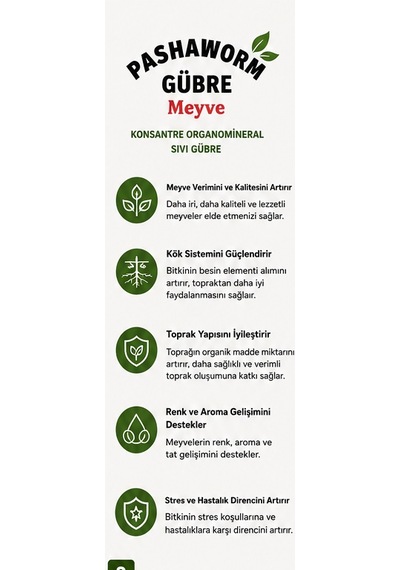 PASHAWORM
GÜBRE
Meyve

KONSANTRE ORGANOMİNERAL SIVI GÜBRE

Meyve Verimini ve Kalitesini Artırır
Daha iri, daha kaliteli ve lezzetli meyveler elde etmenizi sağlar.

Kök Sistemini Güçlendirir
Bitkinin besin elementi alımını artırır, topraktan daha iyi faydalanmasını sağlar.

Toprak Yapısını İyileştirir
Toprağın organik madde miktarını artırır, daha sağlıklı ve verimli toprak oluşumuna katkı sağlar.

Renk ve Aroma Gelişimini Destekler
Meyvelerin renk, aroma ve tat gelişimini destekler.

Stres ve Hastalık Direncini Artırır
Bitkinin stres koşullarına ve hastalıklara karşı direncini artırır.